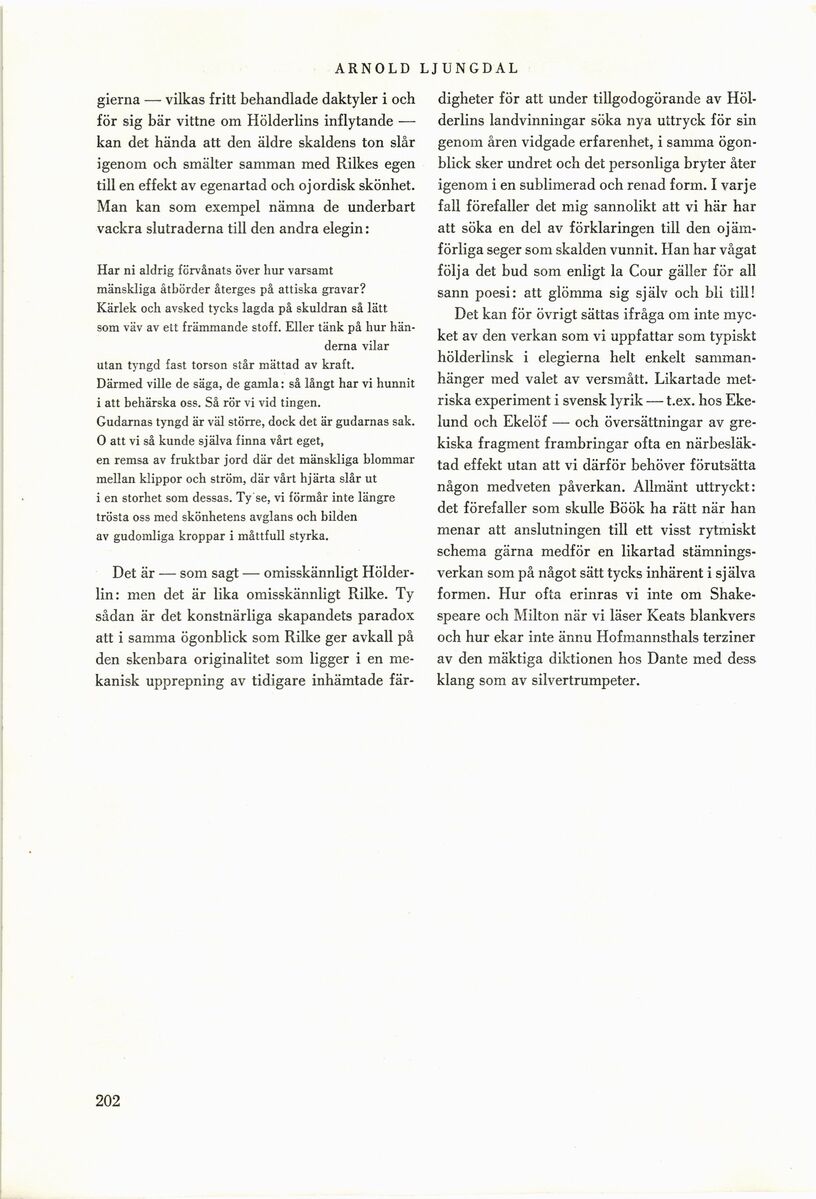 ARNOLD LJUNGDAL

gierna — vilkas fritt behandlade daktyler i och för sig bär vittne om Hölderlins inflytande — kan det hända att den äldre skaldens ton slår igenom och smälter samman med Rilkes egen till en effekt av egenartad och ojordisk skönhet. Man kan som exempel nämna de underbart vackra slutraderna till den andra elegin:

Har ni aldrig förvånats över hur varsamt
mänskliga åtbörder återges på attiska gravar?
Kärlek och avsked tycks lagda på skuldran så lätt
som väv av ett främmande stoff. Eller tänk på hur händerna vilar
utan tyngd fast torson står mättad av kraft.
Därmed ville de säga, de gamla: så långt har vi hunnit
i att behärska oss. Så rör vi vid tingen.
Gudarnas tyngd är väl större, dock det är gudarnas sak.
O att vi så kunde själva finna vårt eget,
en remsa av fruktbar jord där det mänskliga blommar
mellan klippor och ström, där vårt hjärta slår ut
i en storhet som dessas. Ty se, vi förmår inte längre
trösta oss med skönhetens avglans och bilden
av gudomliga kroppar i måttfull styrka.

Det är — som sagt — omisskännligt Hölderlin: men det är lika omisskännligt Rilke. Ty sådan är det konstnärliga skapandets paradox att i samma ögonblick som Rilke ger avkall på den skenbara originalitet som ligger i en mekanisk upprepning av tidigare inhämtade färdigheter för att under tillgodogörande av Hölderlins landvinningar söka nya uttryck för sin genom åren vidgade erfarenhet, i samma ögonblick sker undret och det personliga bryter åter igenom i en sublimerad och renad form. I varje fall förefaller det mig sannolikt att vi här har att söka en del av förklaringen till den ojämförliga seger som skalden vunnit. Han har vågat följa det bud som enligt la Cour gäller för all sann poesi: att glömma sig själv och bli till!

Det kan för övrigt sättas ifråga om inte mycket av den verkan som vi uppfattar som typiskt hölderlinsk i elegierna helt enkelt sammanhänger med valet av versmått. Likartade metriska experiment i svensk lyrik — t.ex. hos Ekelund och Ekelöf — och översättningar av grekiska fragment frambringar ofta en närbesläktad effekt utan att vi därför behöver förutsätta någon medveten påverkan. Allmänt uttryckt: det förefaller som skulle Böök ha rätt när han menar att anslutningen till ett visst rytmiskt schema gärna medför en likartad stämningsverkan som på något sätt tycks inhärent i själva formen. Hur ofta erinras vi inte om Shakespeare och Milton när vi läser Keats blankvers och hur ekar inte ännu Hofmannsthals terziner av den mäktiga diktionen hos Dante med dess klang som av silvertrumpeter.

202